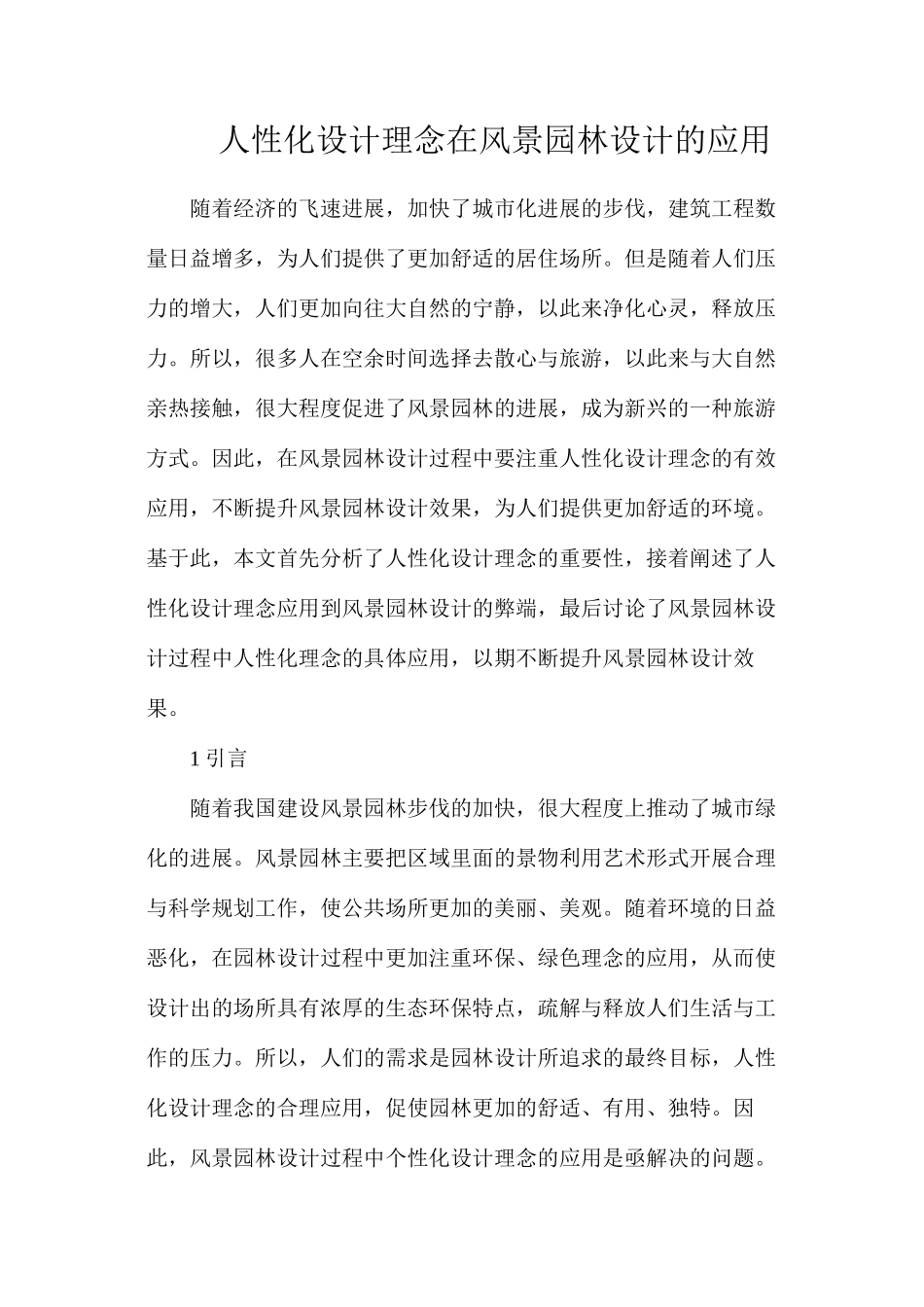 人性化设计理念在风景园林设计的应用

随着经济的飞速进展，加快了城市化进展的步伐，建筑工程数量日益增多，为人们提供了更加舒适的居住场所。但是随着人们压力的增大，人们更加向往大自然的宁静，以此来净化心灵，释放压力。所以，很多人在空余时间选择去散心与旅游，以此来与大自然亲热接触，很大程度促进了风景园林的进展，成为新兴的一种旅游方式。因此，在风景园林设计过程中要注重人性化设计理念的有效应用，不断提升风景园林设计效果，为人们提供更加舒适的环境。基于此，本文首先分析了人性化设计理念的重要性，接着阐述了人性化设计理念应用到风景园林设计的弊端，最后讨论了风景园林设计过程中人性化理念的具体应用，以期不断提升风景园林设计效果。

1 引言

随着我国建设风景园林步伐的加快，很大程度上推动了城市绿化的进展。风景园林主要把区域里面的景物利用艺术形式开展合理与科学规划工作，使公共场所更加的美丽、美观。随着环境的日益恶化，在园林设计过程中更加注重环保、绿色理念的应用，从而使设计出的场所具有浓厚的生态环保特点，疏解与释放人们生活与工作的压力。所以，人们的需求是园林设计所追求的最终目标，人性化设计理念的合理应用，促使园林更加的舒适、有用、独特。因此，风景园林设计过程中个性化设计理念的应用是亟解决的问题。